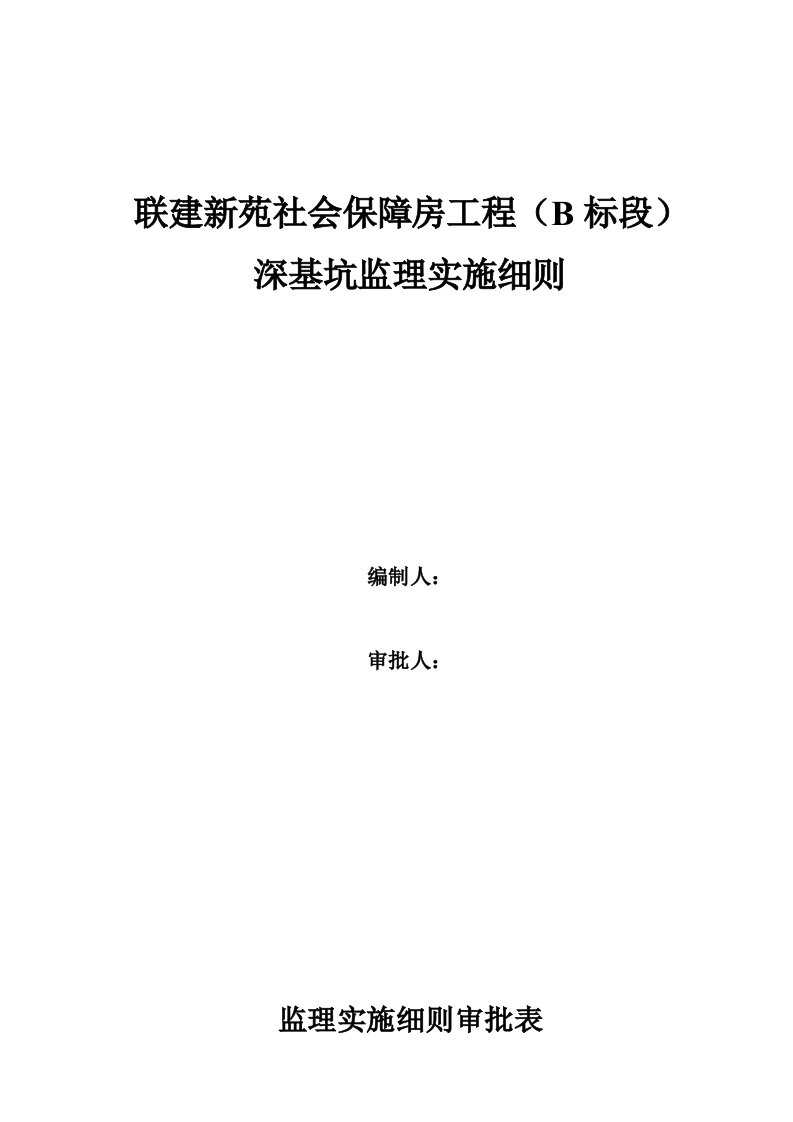 联建新苑社会保障房工程（B 标段）

深基坑监理实施细则

编制人：

审批人：

监理实施细则审批表